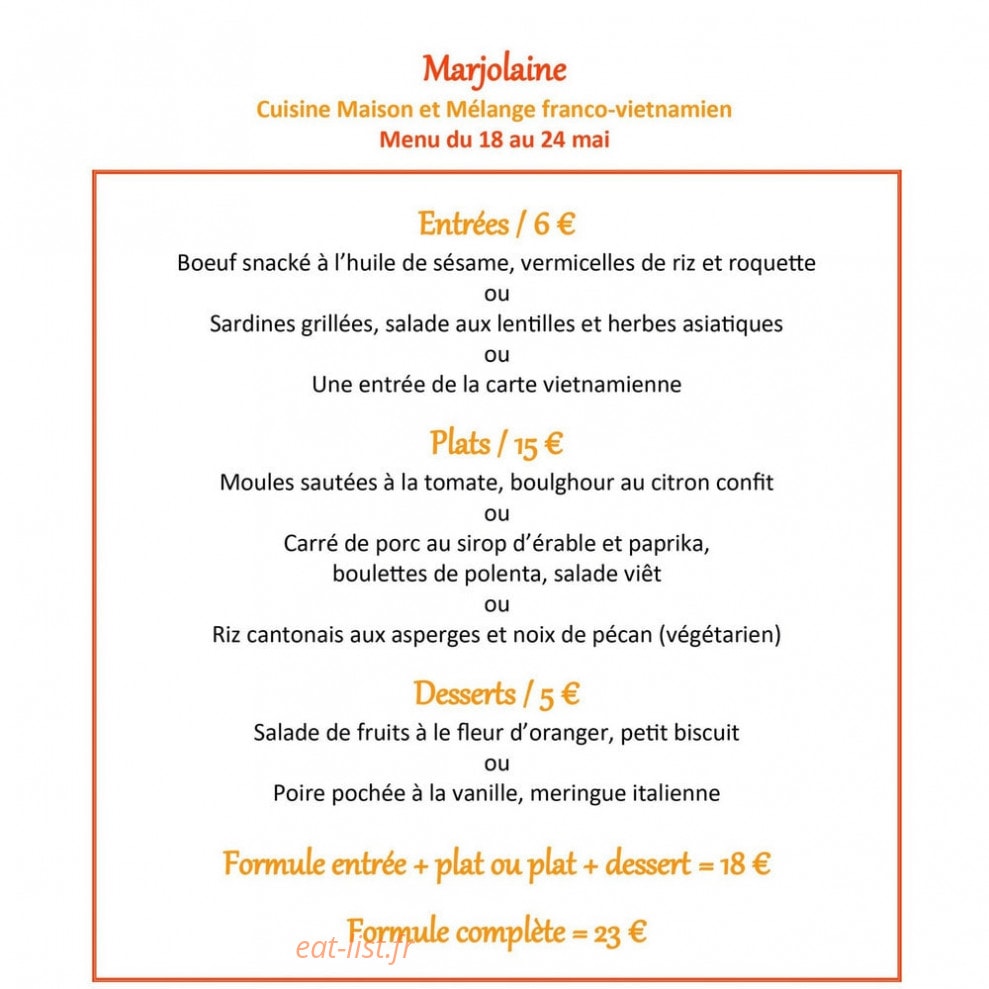 Marjolaine
Cuisine Maison et Mélange franco-vietnamien
Menu du 18 au 24 mai

Entrées / 6 €
Boeuf snacké à l'huile de sésame, vermicelles de riz et roquette
ou
Sardines grillées, salade aux lentilles et herbes asiatiques
ou
Une entrée de la carte vietnamienne

Plats / 15 €
Moules sautées à la tomate, boulghour au citron confit
ou
Carré de porc au sirop d'érable et paprika,
boulettes de polenta, salade viêt
ou
Riz cantonais aux asperges et noix de pécan (végétarien)

Desserts / 5 €
Salade de fruits à le fleur d'oranger, petit biscuit
ou
Poire pochée à la vanille, meringue italienne

Formule entrée + plat ou plat + dessert = 18 €

Formule complète = 23 €

eat-list.fr